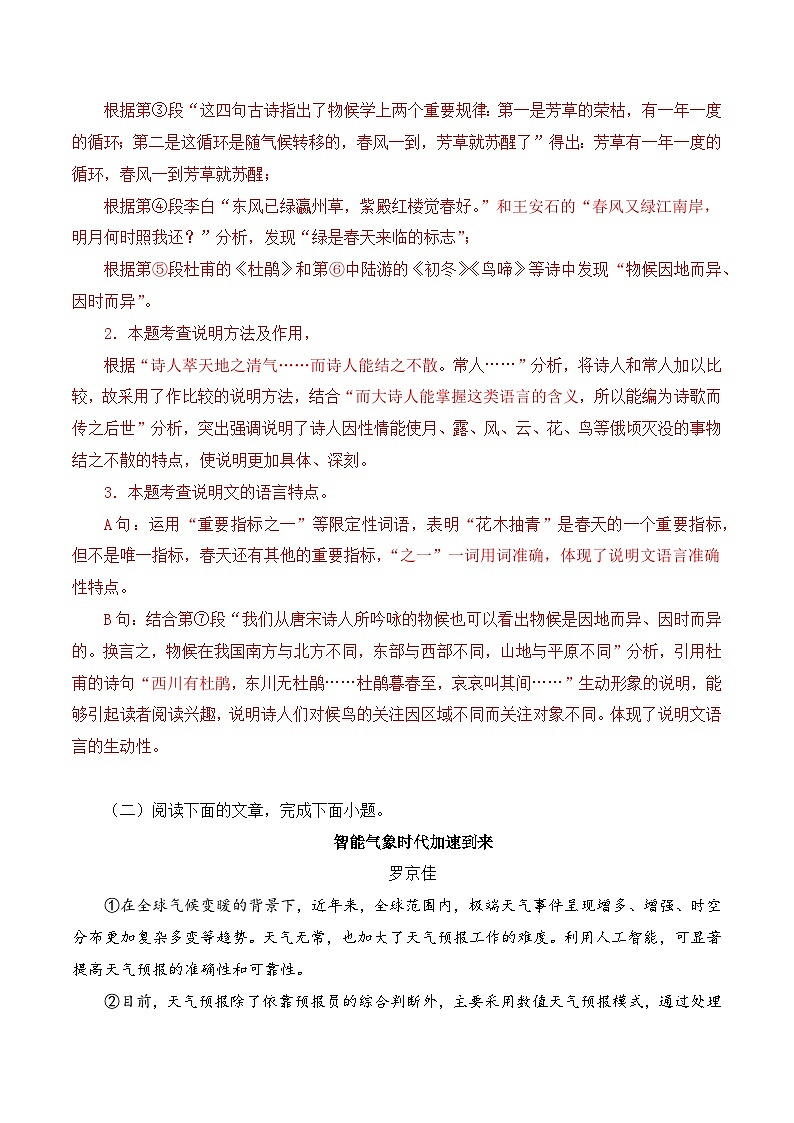 根据第③段“这四句古诗指出了物候学上两个重要规律：第一是芳草的荣枯，有一年一度的循环；第二是这循环是随气候转移的，春风一到，芳草就苏醒了”得出：芳草有一年一度的循环，春风一到芳草就苏醒；

根据第④段李白“东风已绿瀛州草，紫殿红楼觉春好。”和王安石的“春风又绿江南岸，明月何时照我还？”分析，发现“绿是春天来临的标志”；

根据第⑤段杜甫的《杜鹃》和第⑥中陆游的《初冬》《鸟啼》等诗中发现“物候因地而异、因时而异”。

2．本题考查说明方法及作用，

根据“诗人萃天地之清气……而诗人能结之不散。常人……”分析，将诗人和常人加以比较，故采用了作比较的说明方法，结合“而大诗人能掌握这类语言的含义，所以能编为诗歌而传之后世”分析，突出强调说明了诗人因性情能使月、露、风、云、花、鸟等俄顷灭没的事物结之不散的特点，使说明更加具体、深刻。

3．本题考查说明文的语言特点。

A句：运用“重要指标之一”等限定性词语，表明“花木抽青”是春天的一个重要指标，但不是唯一指标，春天还有其他的重要指标，“之一”一词用词准确，体现了说明文语言准确性特点。

B句：结合第⑦段“我们从唐宋诗人所吟咏的物候也可以看出物候是因地而异、因时而异的。换言之，物候在我国南方与北方不同，东部与西部不同，山地与平原不同”分析，引用杜甫的诗句“西川有杜鹃，东川无杜鹃……杜鹃暮春至，哀哀叫其间……”生动形象的说明，能够引起读者阅读兴趣，说明诗人们对候鸟的关注因区域不同而关注对象不同。体现了说明文语言的生动性。

（二）阅读下面的文章，完成下面小题。

智能气象时代加速到来

罗京佳

①在全球气候变暖的背景下，近年来，全球范围内，极端天气事件呈现增多、增强、时空分布更加复杂多变等趋势。天气无常，也加大了天气预报工作的难度。利用人工智能，可显著提高天气预报的准确性和可靠性。

②目前，天气预报除了依靠预报员的综合判断外，主要采用数值天气预报模式，通过处理